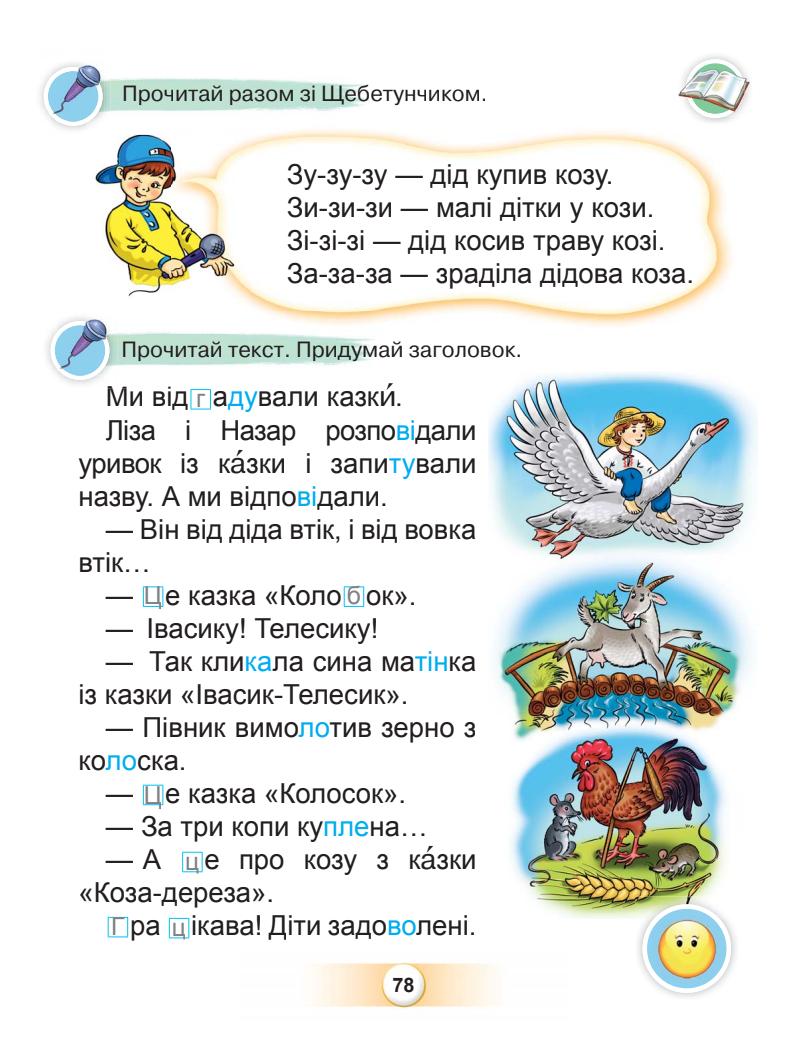 Прочитай разом зі Щебетунчиком.

Зу-зу-зу — дід купив козу.
Зи-зи-зи — малі дітки у кози.
Зі-зі-зі — дід косив траву козі.
За-за-за — зраділа дідова коза.

Прочитай текст. Придумай заголовок.

Ми відгадували казки́.

Ліза і Назар розповідали уривок із ка́зки і запитували назву. А ми відповідали.

— Він від діда втік, і від вовка втік…

— Це казка «Колобок».

— Івасику! Телесику!

— Так кликала сина матінка із казки «Івасик-Телесик».

— Півник вимолотив зерно з колоска.

— Це казка «Колосок».

— За три копи куплена…

— А це про козу з ка́зки «Коза-дереза».

Гра цікава! Діти задоволені.

78